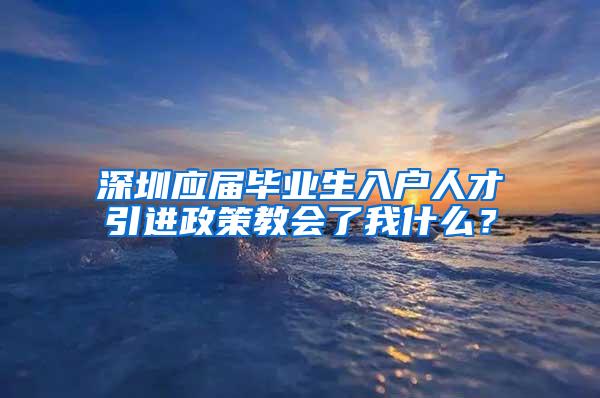 深圳应届毕业生入户人才引进政策教会了我什么？